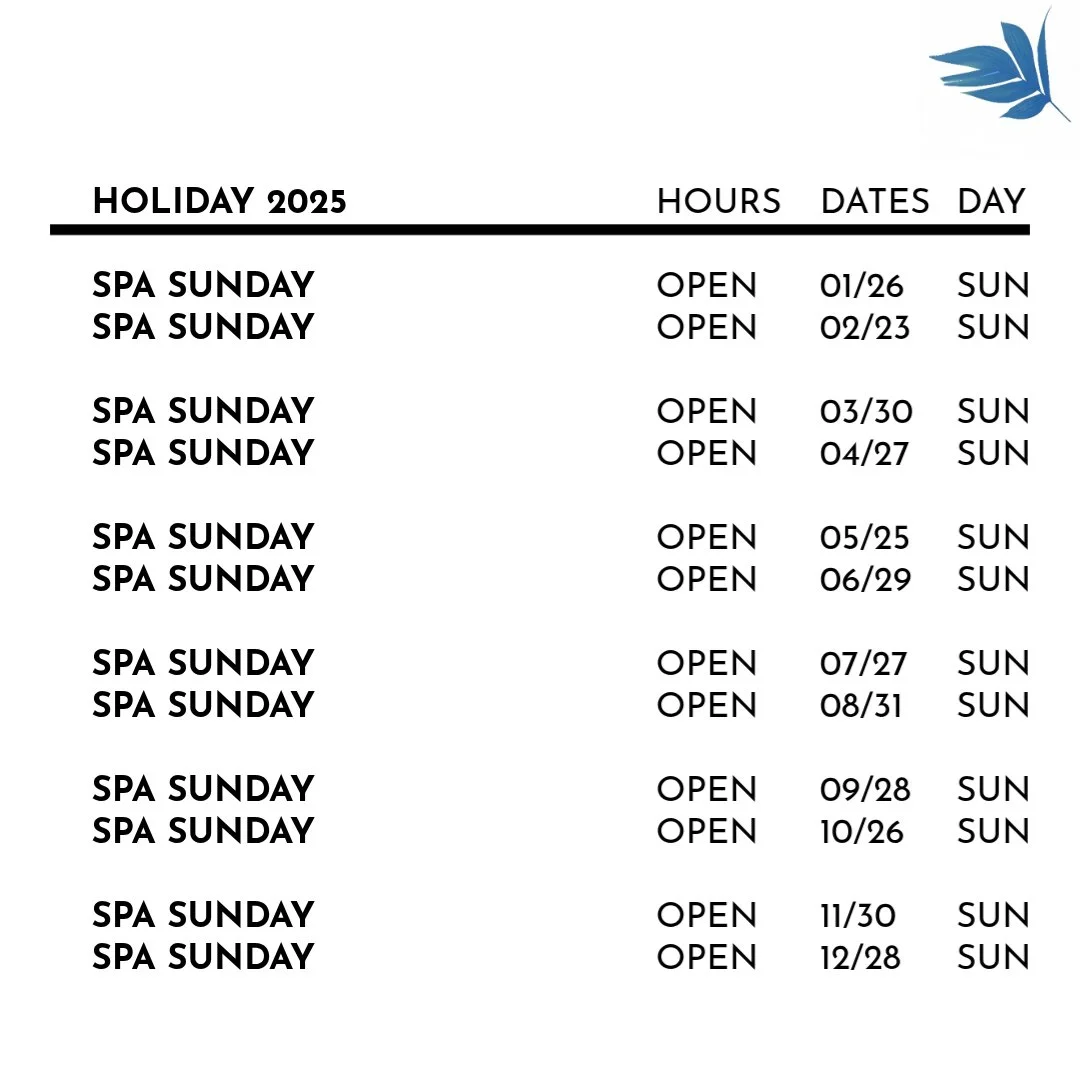 | HOLIDAY 2025 | HOURS | DATES | DAY |
|---|---|---|---|
| SPA SUNDAY | OPEN | 01/26 | SUN |
| SPA SUNDAY | OPEN | 02/23 | SUN |
| SPA SUNDAY | OPEN | 03/30 | SUN |
| SPA SUNDAY | OPEN | 04/27 | SUN |
| SPA SUNDAY | OPEN | 05/25 | SUN |
| SPA SUNDAY | OPEN | 06/29 | SUN |
| SPA SUNDAY | OPEN | 07/27 | SUN |
| SPA SUNDAY | OPEN | 08/31 | SUN |
| SPA SUNDAY | OPEN | 09/28 | SUN |
| SPA SUNDAY | OPEN | 10/26 | SUN |
| SPA SUNDAY | OPEN | 11/30 | SUN |
| SPA SUNDAY | OPEN | 12/28 | SUN |